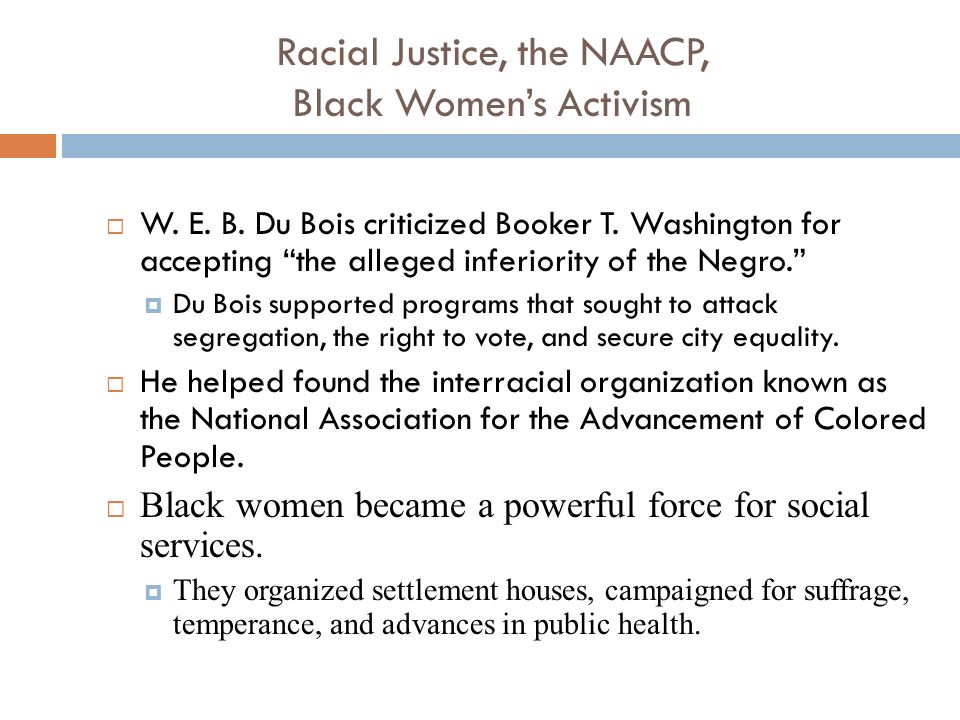 Racial Justice, the NAACP, Black Women's Activism

W. E. B. Du Bois criticized Booker T. Washington for accepting "the alleged inferiority of the Negro."

Du Bois supported programs that sought to attack segregation, the right to vote, and secure city equality.

He helped found the interracial organization known as the National Association for the Advancement of Colored People.

Black women became a powerful force for social services.

They organized settlement houses, campaigned for suffrage, temperance, and advances in public health.